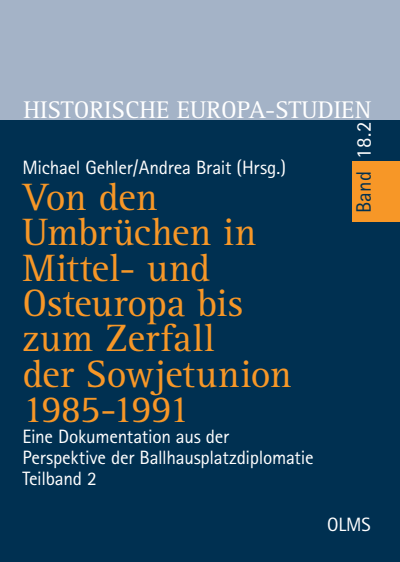 HISTORISCHE EUROPA-STUDIEN

Band 18.2

Michael Gehler/Andrea Brait (Hrsg.)

Von den Umbrüchen in Mittel- und Osteuropa bis zum Zerfall der Sowjetunion 1985-1991

Eine Dokumentation aus der Perspektive der Ballhausplatzdiplomatie
Teilband 2

OLMS